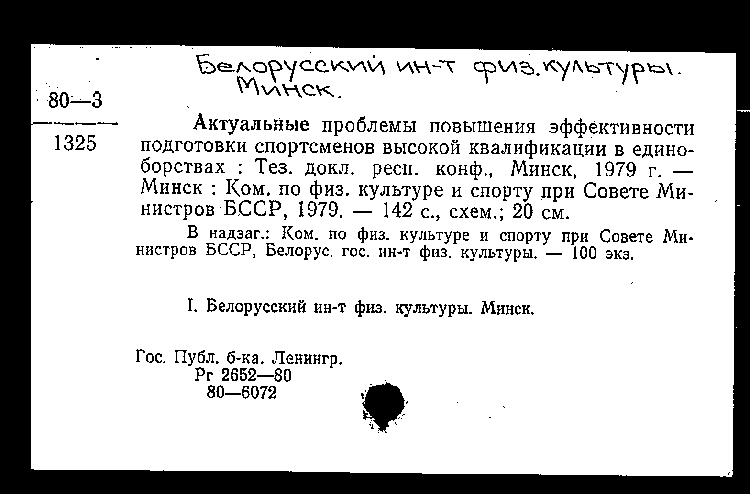 Белорусский ин-т физ. культуры. Минск.

80—3

1325

Актуальные проблемы повышения эффективности подготовки спортсменов высокой квалификации в единоборствах : Тез. докл. респ. конф., Минск, 1979 г. — Минск : Ком. по физ. культуре и спорту при Совете Министров БССР, 1979. — 142 с., схем.; 20 см.

В надзаг.: Ком. по физ. культуре и спорту при Совете Министров БССР, Белорус. гос. ин-т физ. культуры. — 100 экз.

I. Белорусский ин-т физ. культуры. Минск.

Гос. Публ. б-ка. Ленингр.
Рг 2652—80
80—6072